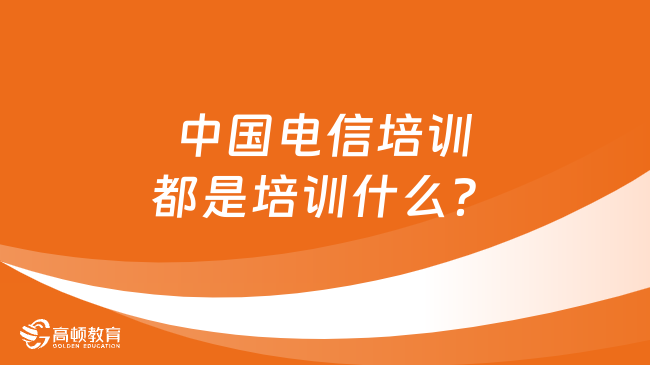 中国电信培训
都是培训什么？

高顿教育
GOLDEN EDUCATION